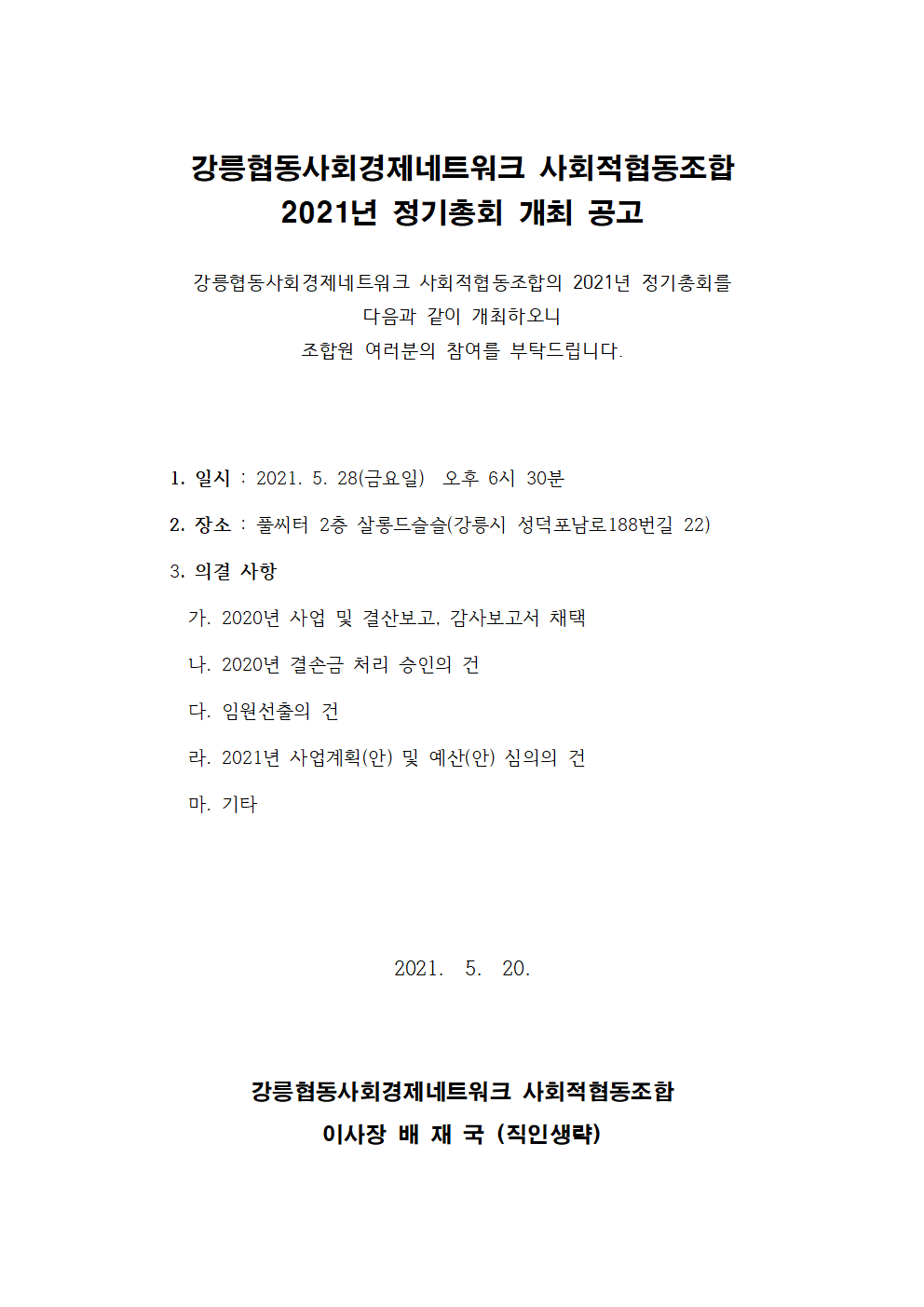 강릉협동사회경제네트워크 사회적협동조합
2021년 정기총회 개최 공고

강릉협동사회경제네트워크 사회적협동조합의 2021년 정기총회를
다음과 같이 개최하오니
조합원 여러분의 참여를 부탁드립니다.

1. 일시 : 2021. 5. 28(금요일) 오후 6시 30분

2. 장소 : 풀씨터 2층 살롱드슬슬(강릉시 성덕포남로188번길 22)

3. 의결 사항

가. 2020년 사업 및 결산보고, 감사보고서 채택

나. 2020년 결손금 처리 승인의 건

다. 임원선출의 건

라. 2021년 사업계획(안) 및 예산(안) 심의의 건

마. 기타

2021. 5. 20.

강릉협동사회경제네트워크 사회적협동조합
이사장 배 재 국 (직인생략)